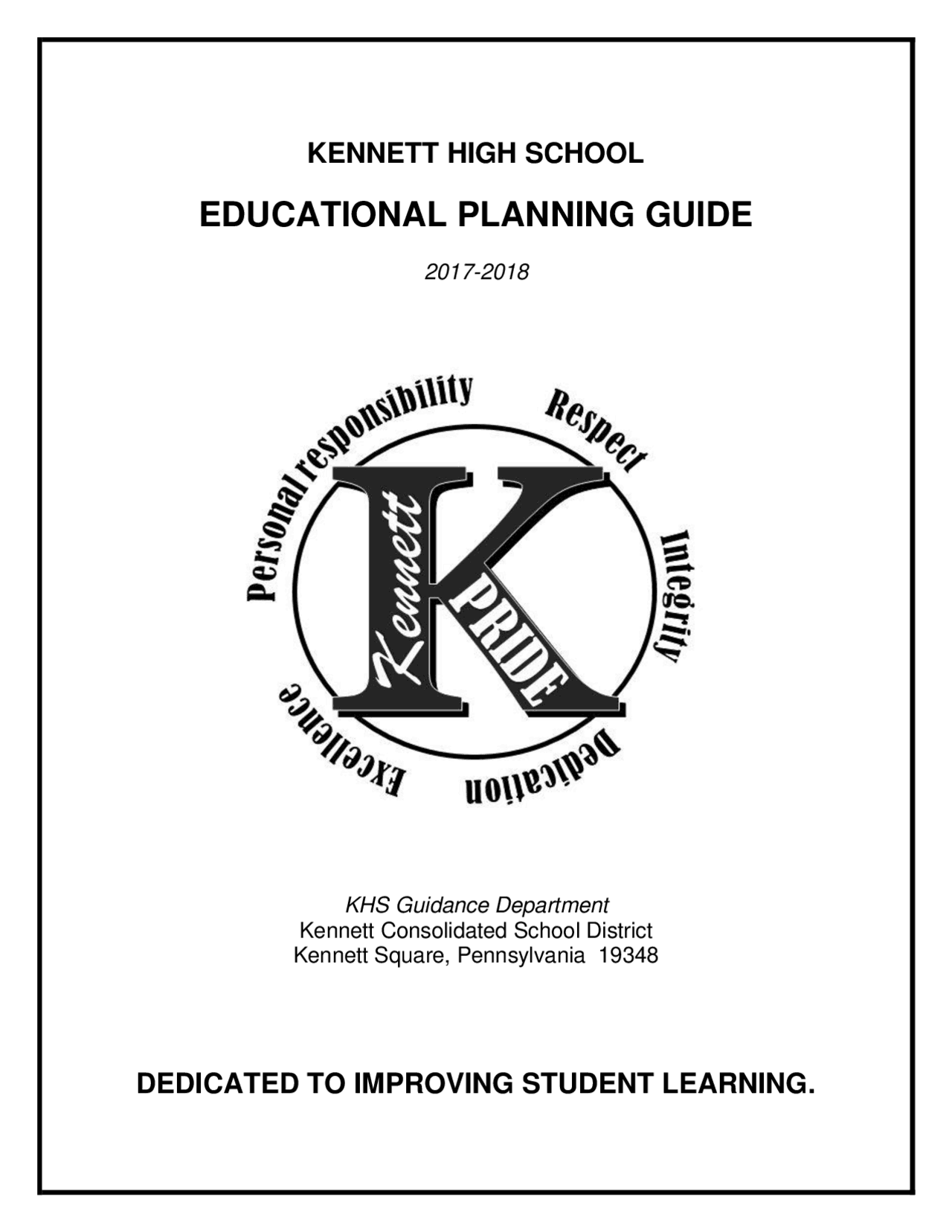 KENNETT HIGH SCHOOL

EDUCATIONAL PLANNING GUIDE

2017-2018

Personal responsibility

Respect

Integrity

Dedication

Excellence

Kennett

K

PRIDE

KHS Guidance Department
Kennett Consolidated School District
Kennett Square, Pennsylvania 19348

DEDICATED TO IMPROVING STUDENT LEARNING.